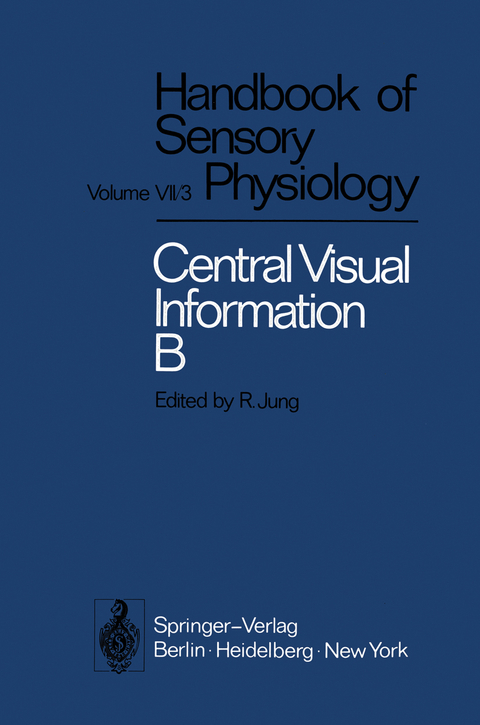 Handbook of Sensory Physiology

Volume VII/3

Central Visual Information B

Edited by R. Jung

Springer-Verlag
Berlin · Heidelberg · New York